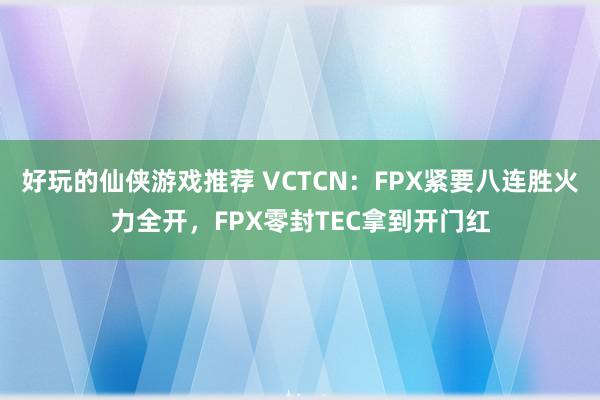 好玩的仙侠游戏推荐 VCTCN：FPX紧要八连胜火力全开，FPX零封TEC拿到开门红